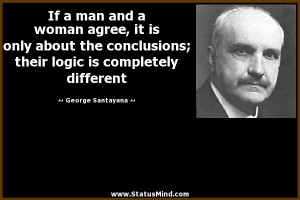 If a man and a woman agree, it is only about the conclusions; their logic is completely different

~ George Santayana ~

www.StatusMind.com